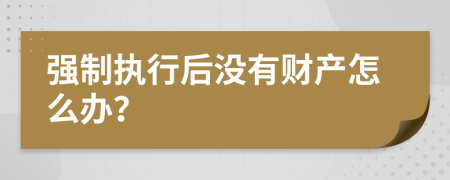 强制执行后没有财产怎么办?